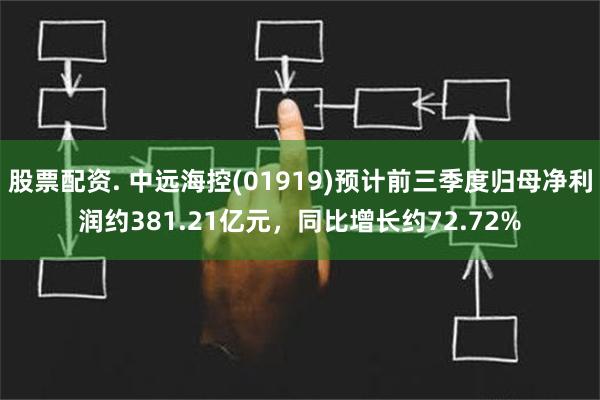 股票配资. 中远海控(01919)预计前三季度归母净利润约381.21亿元，同比增长约72.72%